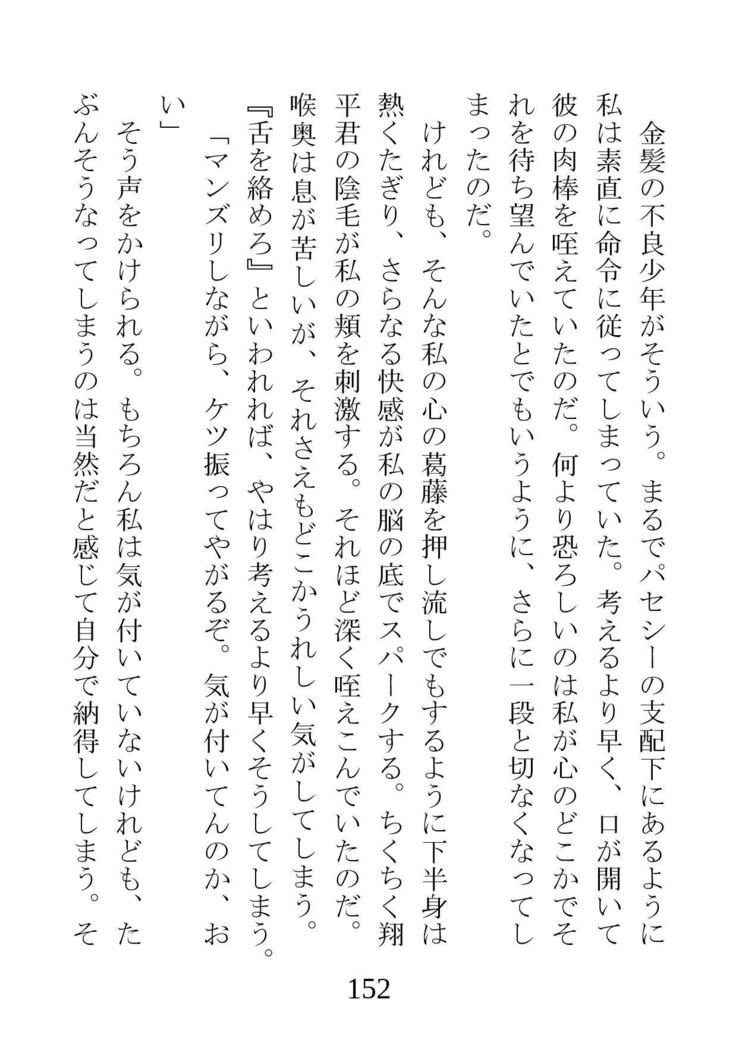 金髪の不良少年がそういう。まるでパセシーの支配下にあるように私は素直に命令に従ってしまっていた。考えるより早く、口が開いて彼の肉棒を咥えていたのだ。何より恐ろしいのは私が心のどこかでそれを待ち望んでいたとでもいうように、さらに一段と切なくなってしまったのだ。

けれども、そんな私の心の葛藤を押し流しでもするように下半身は熱くたぎり、さらなる快感が私の脳の底でスパークする。ちくちく翔平君の陰毛が私の頬を刺激する。それほど深く咥えこんでいたのだ。喉奥は息が苦しいが、それさえもどこかうれしい気がしてしまう。『舌を絡めろ』といわれれば、やはり考えるより早くそうしてしまう。

「マンズリしながら、ケツ振ってやがるぞ。気が付いてんのか、おい」

そう声をかけられる。もちろん私は気が付いていないけれども、たぶんそうなってしまうのは当然だと感じて自分で納得してしまう。そ

152